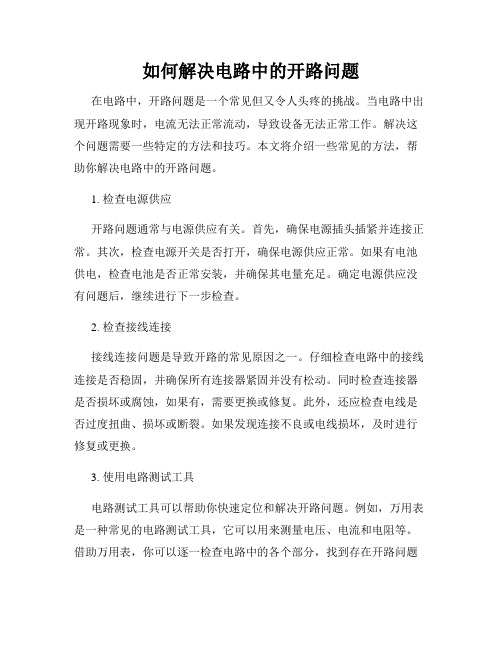 如何解决电路中的开路问题

在电路中，开路问题是一个常见但又令人头疼的挑战。当电路中出现开路现象时，电流无法正常流动，导致设备无法正常工作。解决这个问题需要一些特定的方法和技巧。本文将介绍一些常见的方法，帮助你解决电路中的开路问题。

1. 检查电源供应

开路问题通常与电源供应有关。首先，确保电源插头插紧并连接正常。其次，检查电源开关是否打开，确保电源供应正常。如果有电池供电，检查电池是否正常安装，并确保其电量充足。确定电源供应没有问题后，继续进行下一步检查。

2. 检查接线连接

接线连接问题是导致开路的常见原因之一。仔细检查电路中的接线连接是否稳固，并确保所有连接器紧固并没有松动。同时检查连接器是否损坏或腐蚀，如果有，需要更换或修复。此外，还应检查电线是否过度扭曲、损坏或断裂。如果发现连接不良或电线损坏，及时进行修复或更换。

3. 使用电路测试工具

电路测试工具可以帮助你快速定位和解决开路问题。例如，万用表是一种常见的电路测试工具，它可以用来测量电压、电流和电阻等。借助万用表，你可以逐一检查电路中的各个部分，找到存在开路问题